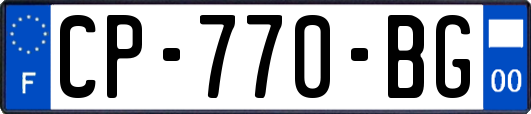 F
CP-770-BG
00